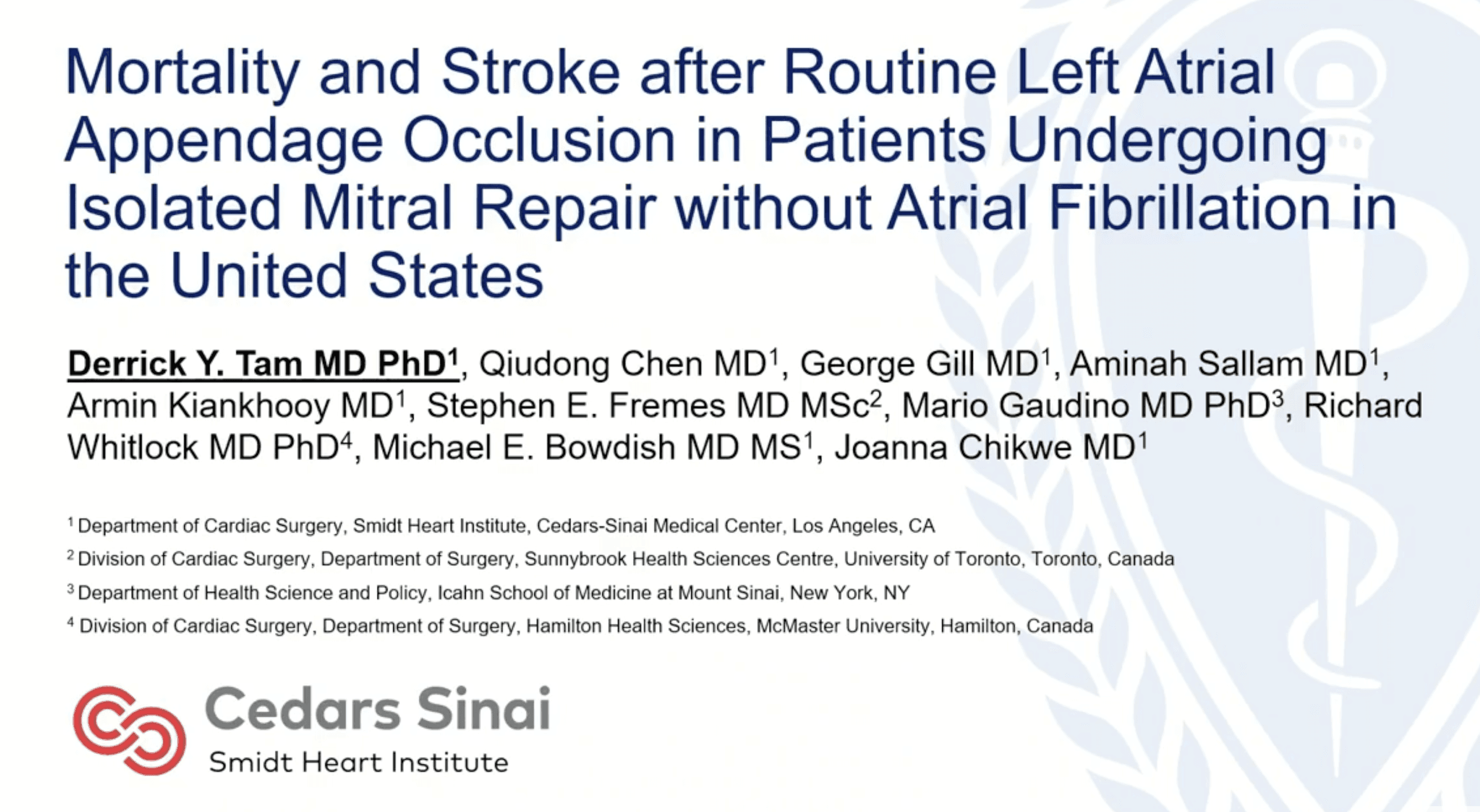 Mortality and Stroke after Routine Left Atrial Appendage Occlusion in Patients Undergoing Isolated Mitral Repair without Atrial Fibrillation in the United States

Derrick Y. Tam MD PhD$^1$, Qiudong Chen MD$^1$, George Gill MD$^1$, Aminah Sallam MD$^1$, Armin Kiankhooy MD$^1$, Stephen E. Fremes MD MSc$^2$, Mario Gaudino MD PhD$^3$, Richard Whitlock MD PhD$^4$, Michael E. Bowdish MD MS$^1$, Joanna Chikwe MD$^1$

$^1$ Department of Cardiac Surgery, Smidt Heart Institute, Cedars-Sinai Medical Center, Los Angeles, CA

$^2$ Division of Cardiac Surgery, Department of Surgery, Sunnybrook Health Sciences Centre, University of Toronto, Toronto, Canada

$^3$ Department of Health Science and Policy, Icahn School of Medicine at Mount Sinai, New York, NY

$^4$ Division of Cardiac Surgery, Department of Surgery, Hamilton Health Sciences, McMaster University, Hamilton, Canada

Cedars Sinai
Smidt Heart Institute